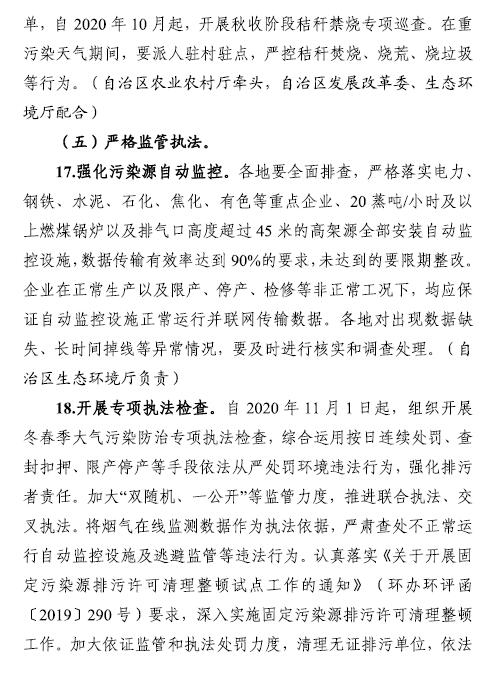 单，自 2020 年 10 月起，开展秋收阶段秸秆禁烧专项巡查。在重污染天气期间，要派人驻村驻点，严控秸秆焚烧、烧荒、烧垃圾等行为。（自治区农业农村厅牵头，自治区发展改革委、生态环境厅配合）

（五）严格监管执法。

17.强化污染源自动监控。各地要全面排查，严格落实电力、钢铁、水泥、石化、焦化、有色等重点企业、20 蒸吨/小时及以上燃煤锅炉以及排气口高度超过 45 米的高架源全部安装自动监控设施，数据传输有效率达到 90%的要求，未达到的要限期整改。企业在正常生产以及限产、停产、检修等非正常工况下，均应保证自动监控设施正常运行并联网传输数据。各地对出现数据缺失、长时间掉线等异常情况，要及时进行核实和调查处理。（自治区生态环境厅负责）

18.开展专项执法检查。自 2020 年 11 月 1 日起，组织开展冬春季大气污染防治专项执法检查，综合运用按日连续处罚、查封扣押、限产停产等手段依法从严处罚环境违法行为，强化排污者责任。加大“双随机、一公开”等监管力度，推进联合执法、交叉执法。将烟气在线监测数据作为执法依据，严肃查处不正常运行自动监控设施及逃避监管等违法行为。认真落实《关于开展固定污染源排污许可清理整顿试点工作的通知》（环办环评函〔2019〕290 号）要求，深入实施固定污染源排污许可清理整顿工作。加大依证监管和执法处罚力度，清理无证排污单位，依法